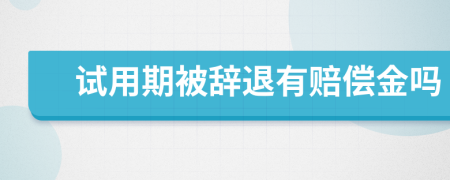 试用期被辞退有赔偿金吗